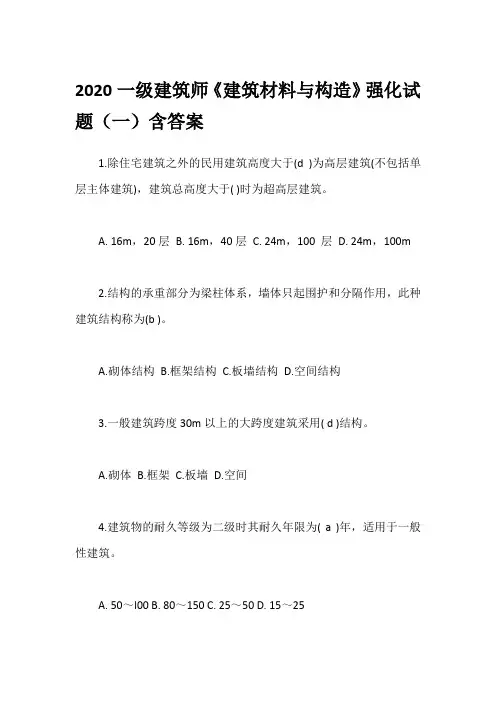 2020 一级建筑师《建筑材料与构造》强化试题（一）含答案

1.除住宅建筑之外的民用建筑高度大于(d )为高层建筑(不包括单层主体建筑)，建筑总高度大于( )时为超高层建筑。

A. 16m，20 层 B. 16m，40 层 C. 24m，100 层 D. 24m，100m

2.结构的承重部分为梁柱体系，墙体只起围护和分隔作用，此种建筑结构称为(b )。

A.砌体结构 B.框架结构 C.板墙结构 D.空间结构

3.一般建筑跨度 30m 以上的大跨度建筑采用( d )结构。

A.砌体 B.框架 C.板墙 D.空间

4.建筑物的耐久等级为二级时其耐久年限为( a )年，适用于一般性建筑。

A. 50～l00 B. 80～150 C. 25～50 D. 15～25